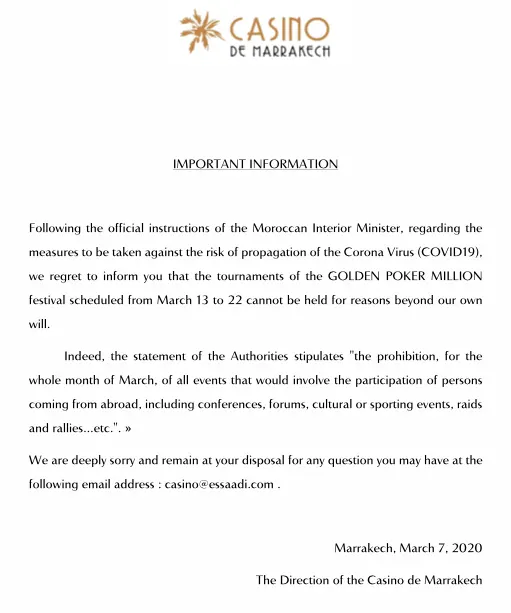 CASINO
DE MARRAKECH

IMPORTANT INFORMATION

Following the official instructions of the Moroccan Interior Minister, regarding the measures to be taken against the risk of propagation of the Corona Virus (COVID19), we regret to inform you that the tournaments of the GOLDEN POKER MILLION festival scheduled from March 13 to 22 cannot be held for reasons beyond our own will.

Indeed, the statement of the Authorities stipulates "the prohibition, for the whole month of March, of all events that would involve the participation of persons coming from abroad, including conferences, forums, cultural or sporting events, raids and rallies...etc.". »

We are deeply sorry and remain at your disposal for any question you may have at the following email address : casino@essaadi.com .

Marrakech, March 7, 2020

The Direction of the Casino de Marrakech